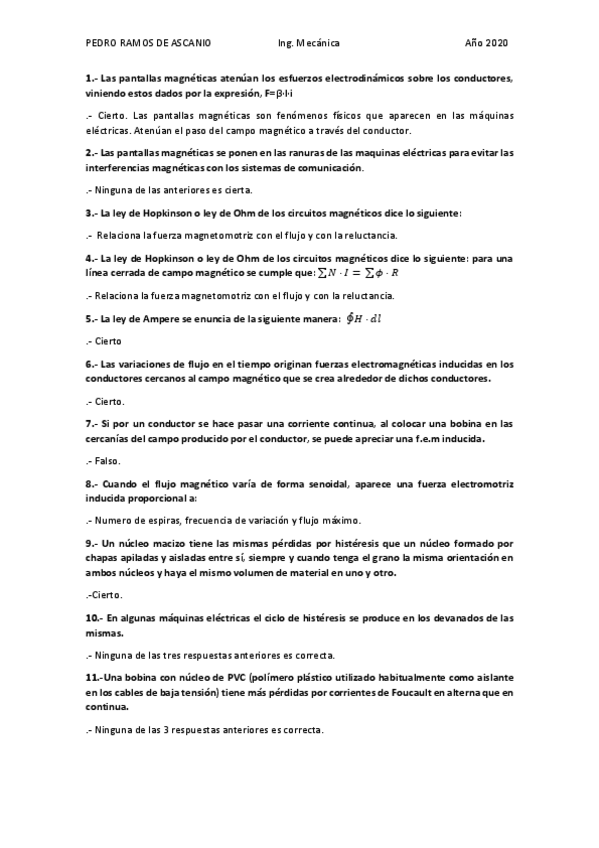 PEDRO RAMOS DE ASCANIO Ing. Mecánica Año 2020

1.- Las pantallas magnéticas atenúan los esfuerzos electrodinámicos sobre los conductores, viniendo estos dados por la expresión, F=β·l·i

.- Cierto. Las pantallas magnéticas son fenómenos físicos que aparecen en las máquinas eléctricas. Atenúan el paso del campo magnético a través del conductor.

2.- Las pantallas magnéticas se ponen en las ranuras de las maquinas eléctricas para evitar las interferencias magnéticas con los sistemas de comunicación.

.- Ninguna de las anteriores es cierta.

3.- La ley de Hopkinson o ley de Ohm de los circuitos magnéticos dice lo siguiente:

.- Relaciona la fuerza magnetomotriz con el flujo y con la reluctancia.

4.- La ley de Hopkinson o ley de Ohm de los circuitos magnéticos dice lo siguiente: para una línea cerrada de campo magnético se cumple que: $\sum N \cdot I = \sum \phi \cdot R$

.- Relaciona la fuerza magnetomotriz con el flujo y con la reluctancia.

5.- La ley de Ampere se enuncia de la siguiente manera: $\oint H \cdot dl$

.- Cierto

6.- Las variaciones de flujo en el tiempo originan fuerzas electromagnéticas inducidas en los conductores cercanos al campo magnético que se crea alrededor de dichos conductores.

.- Cierto.

7.- Si por un conductor se hace pasar una corriente continua, al colocar una bobina en las cercanías del campo producido por el conductor, se puede apreciar una f.e.m inducida.

.- Falso.

8.- Cuando el flujo magnético varía de forma senoidal, aparece una fuerza electromotriz inducida proporcional a:

.- Numero de espiras, frecuencia de variación y flujo máximo.

9.- Un núcleo macizo tiene las mismas pérdidas por histéresis que un núcleo formado por chapas apiladas y aisladas entre sí, siempre y cuando tenga el grano la misma orientación en ambos núcleos y haya el mismo volumen de material en uno y otro.

.-Cierto.

10.- En algunas máquinas eléctricas el ciclo de histéresis se produce en los devanados de las mismas.

.- Ninguna de las tres respuestas anteriores es correcta.

11.-Una bobina con núcleo de PVC (polímero plástico utilizado habitualmente como aislante en los cables de baja tensión) tiene más pérdidas por corrientes de Foucault en alterna que en continua.

.- Ninguna de las 3 respuestas anteriores es correcta.